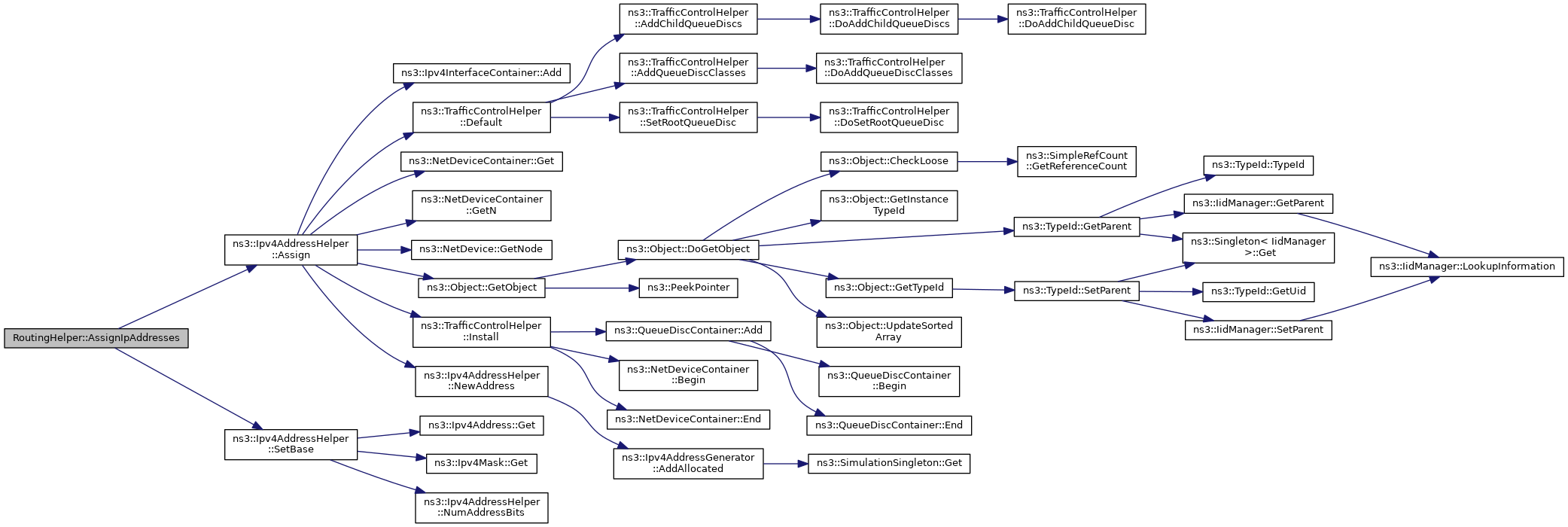 RoutingHelper::AssignIpAddresses

ns3::Ipv4AddressHelper ::Assign

ns3::Ipv4AddressHelper ::SetBase

ns3::Ipv4InterfaceContainer::Add

ns3::TrafficControlHelper ::Default

ns3::NetDeviceContainer::Get

ns3::NetDeviceContainer ::GetN

ns3::NetDevice::GetNode

ns3::Object::GetObject

ns3::TrafficControlHelper ::Install

ns3::Ipv4AddressHelper ::NewAddress

ns3::Ipv4Address::Get

ns3::Ipv4Mask::Get

ns3::Ipv4AddressHelper ::NumAddressBits

ns3::TrafficControlHelper ::AddChildQueueDiscs

ns3::TrafficControlHelper ::AddQueueDiscClasses

ns3::TrafficControlHelper ::SetRootQueueDisc

ns3::Object::DoGetObject

ns3::PeekPointer

ns3::QueueDiscContainer::Add

ns3::NetDeviceContainer ::Begin

ns3::NetDeviceContainer::End

ns3::Ipv4AddressGenerator ::AddAllocated

ns3::TrafficControlHelper ::DoAddChildQueueDiscs

ns3::TrafficControlHelper ::DoAddQueueDiscClasses

ns3::TrafficControlHelper ::DoSetRootQueueDisc

ns3::Object::CheckLoose

ns3::Object::GetInstance TypeId

ns3::Object::GetTypeId

ns3::Object::UpdateSorted Array

ns3::QueueDiscContainer ::Begin

ns3::QueueDiscContainer::End

ns3::SimulationSingleton::Get

ns3::TrafficControlHelper ::DoAddChildQueueDisc

ns3::SimpleRefCount ::GetReferenceCount

ns3::TypeId::GetParent

ns3::TypeId::SetParent

ns3::TypeId::TypeId

ns3::IidManager::GetParent

ns3::Singleton< IidManager >::Get

ns3::TypeId::GetUid

ns3::IidManager::SetParent

ns3::IidManager::LookupInformation